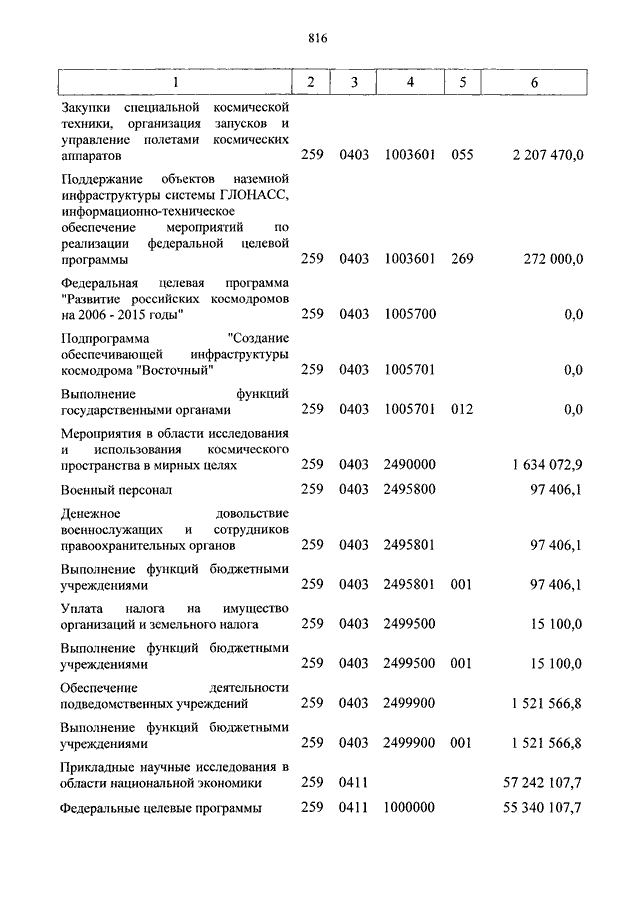 816

| 1 | 2 | 3 | 4 | 5 | 6 |
|---|---|---|---|---|---|
| Закупки специальной космической техники, организация запусков и управление полетами космических аппаратов | 259 | 0403 | 1003601 | 055 | 2 207 470,0 |
| Поддержание объектов наземной инфраструктуры системы ГЛОНАСС, информационно-техническое обеспечение мероприятий по реализации федеральной целевой программы | 259 | 0403 | 1003601 | 269 | 272 000,0 |
| Федеральная целевая программа "Развитие российских космодромов на 2006 - 2015 годы" | 259 | 0403 | 1005700 | | 0,0 |
| Подпрограмма "Создание обеспечивающей инфраструктуры космодрома "Восточный" | 259 | 0403 | 1005701 | | 0,0 |
| Выполнение функций государственными органами | 259 | 0403 | 1005701 | 012 | 0,0 |
| Мероприятия в области исследования и использования космического пространства в мирных целях | 259 | 0403 | 2490000 | | 1 634 072,9 |
| Военный персонал | 259 | 0403 | 2495800 | | 97 406,1 |
| Денежное довольствие военнослужащих и сотрудников правоохранительных органов | 259 | 0403 | 2495801 | | 97 406,1 |
| Выполнение функций бюджетными учреждениями | 259 | 0403 | 2495801 | 001 | 97 406,1 |
| Уплата налога на имущество организаций и земельного налога | 259 | 0403 | 2499500 | | 15 100,0 |
| Выполнение функций бюджетными учреждениями | 259 | 0403 | 2499500 | 001 | 15 100,0 |
| Обеспечение деятельности подведомственных учреждений | 259 | 0403 | 2499900 | | 1 521 566,8 |
| Выполнение функций бюджетными учреждениями | 259 | 0403 | 2499900 | 001 | 1 521 566,8 |
| Прикладные научные исследования в области национальной экономики | 259 | 0411 | | | 57 242 107,7 |
| Федеральные целевые программы | 259 | 0411 | 1000000 | | 55 340 107,7 |